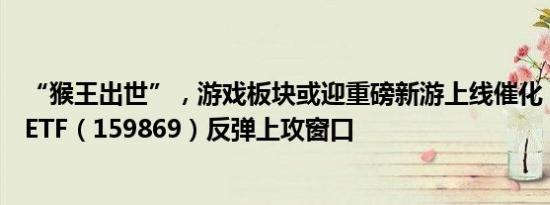 “猴王出世”，游戏板块或迎重磅新游上线催化
ETF（159869）反弹上攻窗口